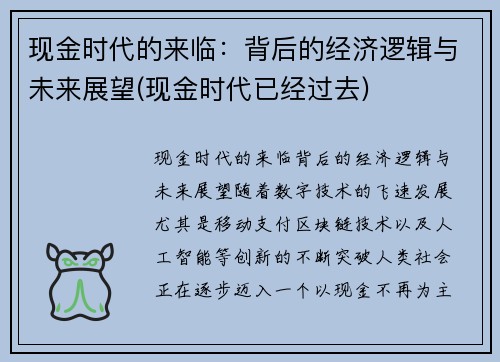 现金时代的来临：背后的经济逻辑与未来展望(现金时代已经过去)

现金时代的来临背后的经济逻辑与未来展望随着数字技术的飞速发展尤其是移动支付区块链技术以及人工智能等创新的不断突破人类社会正在逐步迈入一个以现金不再为主